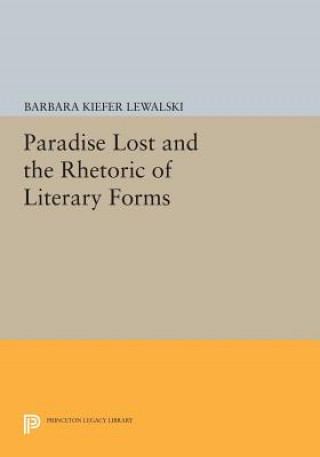 BARBARA KIEFER LEWALSKI

Paradise Lost and the Rhetoric of Literary Forms

PRINCETON LEGACY LIBRARY